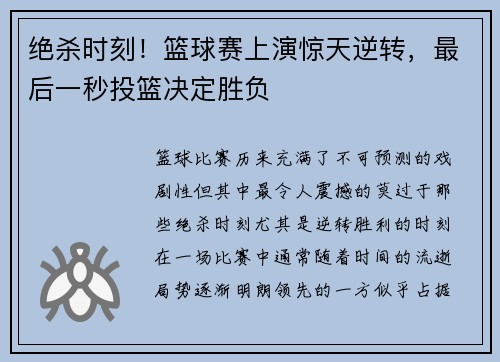 绝杀时刻！篮球赛上演惊天逆转，最后一秒投篮决定胜负

篮球比赛历来充满了不可预测的戏剧性但其中最令人震撼的莫过于那些绝杀时刻尤其是逆转胜利的时刻在一场比赛中通常随着时间的流逝局势逐渐明朗领先的一方似乎占据